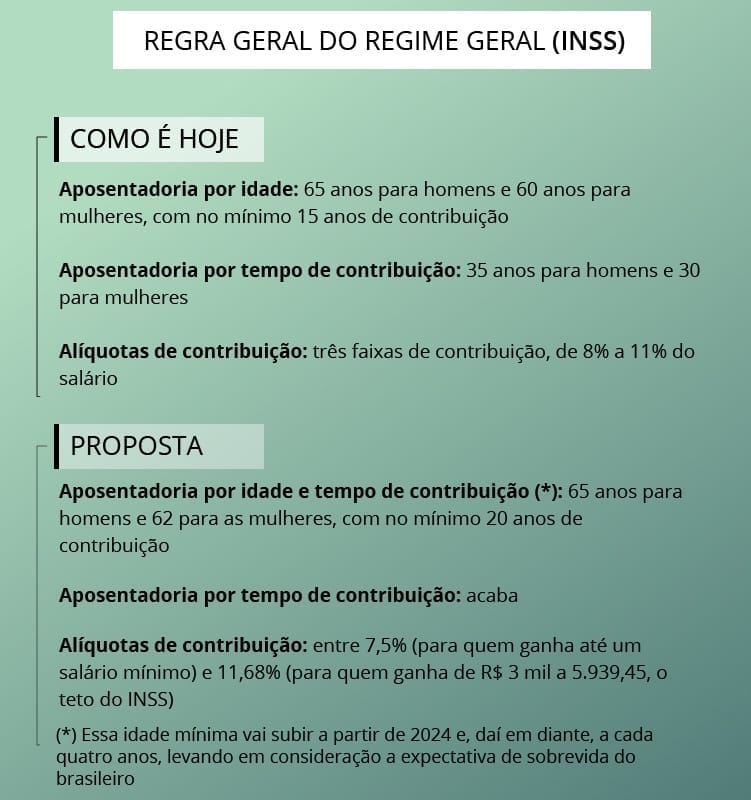 REGRA GERAL DO REGIME GERAL (INSS)

COMO É HOJE

Aposentadoria por idade: 65 anos para homens e 60 anos para mulheres, com no mínimo 15 anos de contribuição

Aposentadoria por tempo de contribuição: 35 anos para homens e 30 para mulheres

Alíquotas de contribuição: três faixas de contribuição, de 8% a 11% do salário

PROPOSTA

Aposentadoria por idade e tempo de contribuição (*): 65 anos para homens e 62 para as mulheres, com no mínimo 20 anos de contribuição

Aposentadoria por tempo de contribuição: acaba

Alíquotas de contribuição: entre 7,5% (para quem ganha até um salário mínimo) e 11,68% (para quem ganha de R$ 3 mil a 5.939,45, o teto do INSS)

(*) Essa idade mínima vai subir a partir de 2024 e, daí em diante, a cada quatro anos, levando em consideração a expectativa de sobrevida do brasileiro